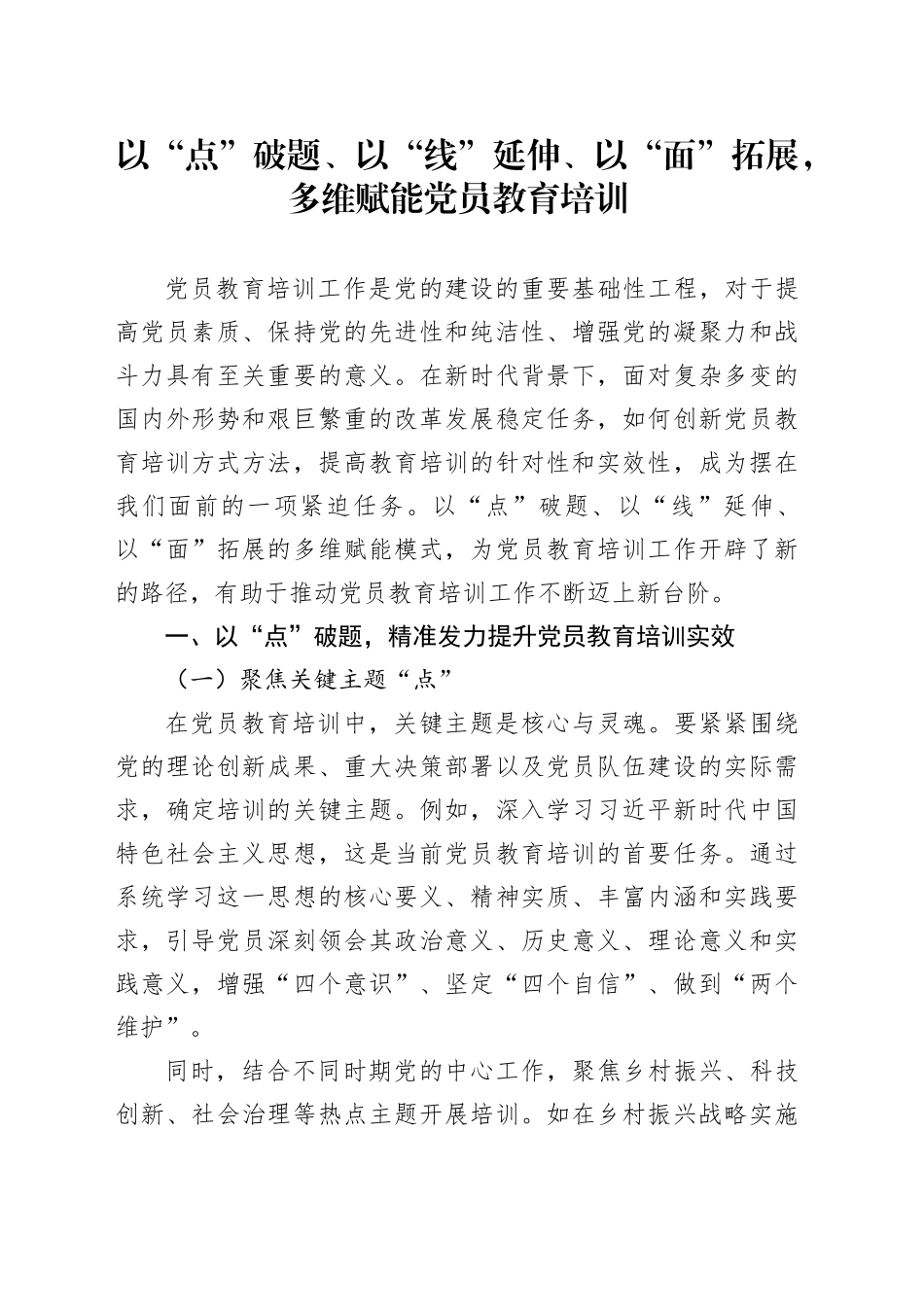 以“点”破题、以“线”延伸、以“面”拓展，多维赋能党员教育培训

党员教育培训工作是党的建设的重要基础性工程，对于提高党员素质、保持党的先进性和纯洁性、增强党的凝聚力和战斗力具有至关重要的意义。在新时代背景下，面对复杂多变的国内外形势和艰巨繁重的改革发展稳定任务，如何创新党员教育培训方式方法，提高教育培训的针对性和实效性，成为摆在我们面前的一项紧迫任务。以“点”破题、以“线”延伸、以“面”拓展的多维赋能模式，为党员教育培训工作开辟了新的路径，有助于推动党员教育培训工作不断迈上新台阶。

一、以“点”破题，精准发力提升党员教育培训实效

（一）聚焦关键主题“点”

在党员教育培训中，关键主题是核心与灵魂。要紧紧围绕党的理论创新成果、重大决策部署以及党员队伍建设的实际需求，确定培训的关键主题。例如，深入学习习近平新时代中国特色社会主义思想，这是当前党员教育培训的首要任务。通过系统学习这一思想的核心要义、精神实质、丰富内涵和实践要求，引导党员深刻领会其政治意义、历史意义、理论意义和实践意义，增强“四个意识”、坚定“四个自信”、做到“两个维护”。

同时，结合不同时期党的中心工作，聚焦乡村振兴、科技创新、社会治理等热点主题开展培训。如在乡村振兴战略实施